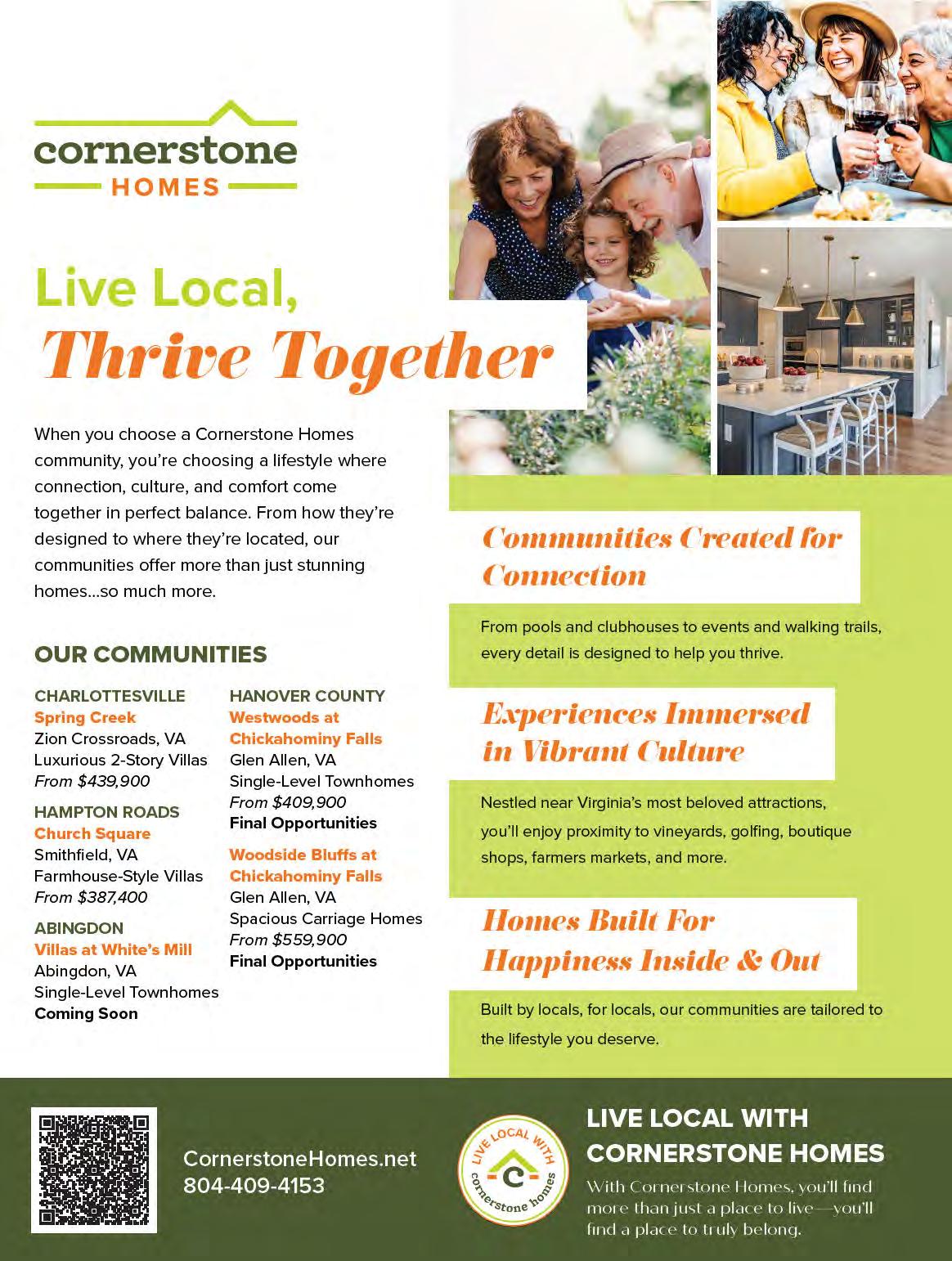 cornerstone
HOMES

Live Local,
Thrive Together

When you choose a Cornerstone Homes community, you're choosing a lifestyle where connection, culture, and comfort come together in perfect balance. From how they're designed to where they're located, our communities offer more than just stunning homes...so much more.

OUR COMMUNITIES

CHARLOTTESVILLE
Spring Creek
Zion Crossroads, VA
Luxurious 2-Story Villas
From $439,900

HAMPTON ROADS
Church Square
Smithfield, VA
Farmhouse-Style Villas
From $387,400

ABINGDON
Villas at White's Mill
Abingdon, VA
Single-Level Townhomes
Coming Soon

HANOVER COUNTY
Westwoods at Chickahominy Falls
Glen Allen, VA
Single-Level Townhomes
From $409,900
Final Opportunities

Woodside Bluffs at Chickahominy Falls
Glen Allen, VA
Spacious Carriage Homes
From $559,900
Final Opportunities

Communities Created for Connection

From pools and clubhouses to events and walking trails, every detail is designed to help you thrive.

Experiences Immersed in Vibrant Culture

Nestled near Virginia's most beloved attractions, you'll enjoy proximity to vineyards, golfing, boutique shops, farmers markets, and more.

Homes Built For Happiness Inside & Out

Built by locals, for locals, our communities are tailored to the lifestyle you deserve.

CornerstoneHomes.net
804-409-4153

LIVE LOCAL WITH
cornerstone homes

LIVE LOCAL WITH CORNERSTONE HOMES

With Cornerstone Homes, you'll find more than just a place to live—you'll find a place to truly belong.